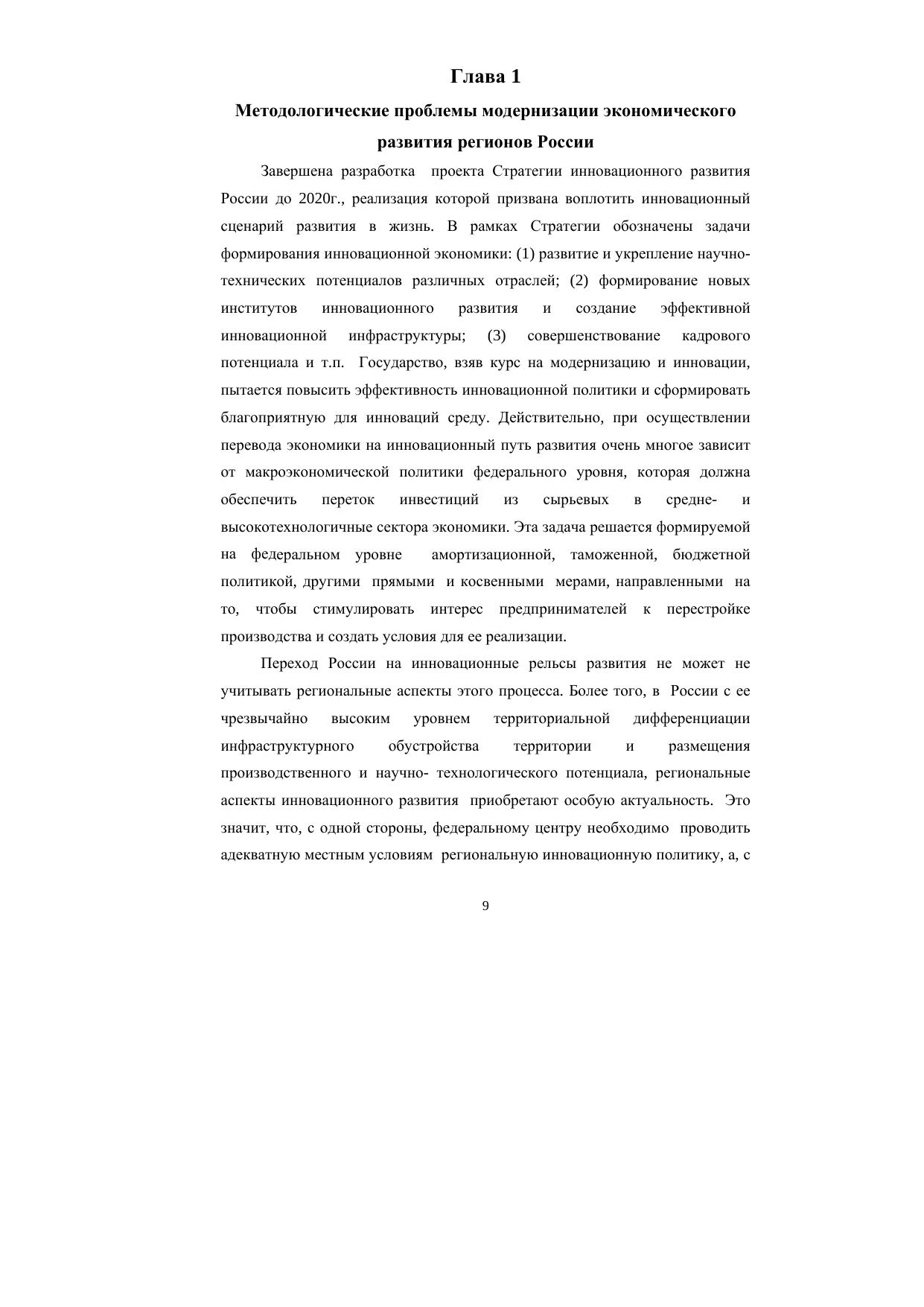 Глава 1

Методологические проблемы модернизации экономического развития регионов России

Завершена разработка проекта Стратегии инновационного развития России до 2020г., реализация которой призвана воплотить инновационный сценарий развития в жизнь. В рамках Стратегии обозначены задачи формирования инновационной экономики: (1) развитие и укрепление научно-технических потенциалов различных отраслей; (2) формирование новых институтов инновационного развития и создание эффективной инновационной инфраструктуры; (3) совершенствование кадрового потенциала и т.п. Государство, взяв курс на модернизацию и инновации, пытается повысить эффективность инновационной политики и сформировать благоприятную для инноваций среду. Действительно, при осуществлении перевода экономики на инновационный путь развития очень многое зависит от макроэкономической политики федерального уровня, которая должна обеспечить переток инвестиций из сырьевых в средне- и высокотехнологичные сектора экономики. Эта задача решается формируемой на федеральном уровне амортизационной, таможенной, бюджетной политикой, другими прямыми и косвенными мерами, направленными на то, чтобы стимулировать интерес предпринимателей к перестройке производства и создать условия для ее реализации.

Переход России на инновационные рельсы развития не может не учитывать региональные аспекты этого процесса. Более того, в России с ее чрезвычайно высоким уровнем территориальной дифференциации инфраструктурного обустройства территории и размещения производственного и научно- технологического потенциала, региональные аспекты инновационного развития приобретают особую актуальность. Это значит, что, с одной стороны, федеральному центру необходимо проводить адекватную местным условиям региональную инновационную политику, а, с

9